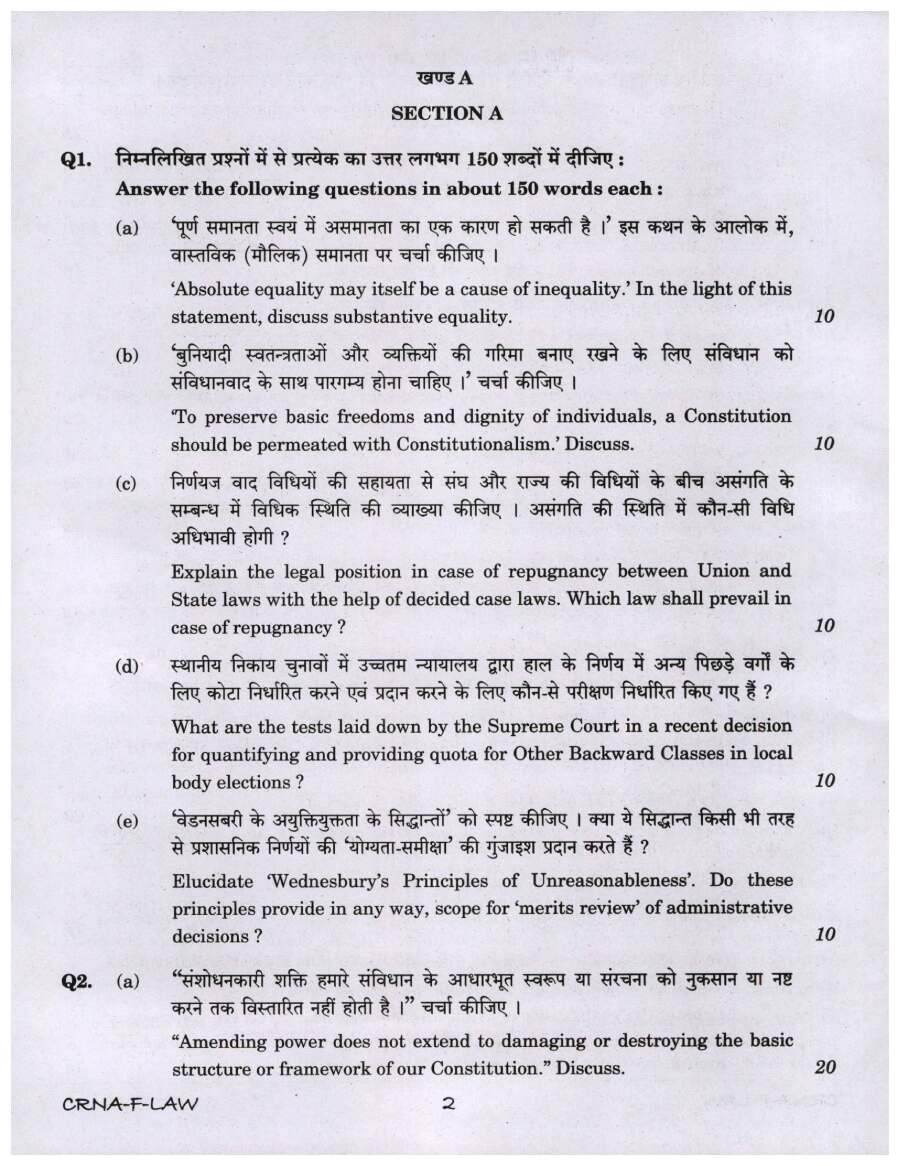 खण्ड A

SECTION A

Q1. निम्नलिखित प्रश्नों में से प्रत्येक का उत्तर लगभग 150 शब्दों में दीजिए :
Answer the following questions in about 150 words each :

(a) 'पूर्ण समानता स्वयं में असमानता का एक कारण हो सकती है ।' इस कथन के आलोक में, वास्तविक (मौलिक) समानता पर चर्चा कीजिए ।

'Absolute equality may itself be a cause of inequality.' In the light of this statement, discuss substantive equality. 10

(b) 'बुनियादी स्वतन्त्रताओं और व्यक्तियों की गरिमा बनाए रखने के लिए संविधान को संविधानवाद के साथ पारगम्य होना चाहिए ।' चर्चा कीजिए ।

'To preserve basic freedoms and dignity of individuals, a Constitution should be permeated with Constitutionalism.' Discuss. 10

(c) निर्णयज वाद विधियों की सहायता से संघ और राज्य की विधियों के बीच असंगति के सम्बन्ध में विधिक स्थिति की व्याख्या कीजिए । असंगति की स्थिति में कौन-सी विधि अधिभावी होगी ?

Explain the legal position in case of repugnancy between Union and State laws with the help of decided case laws. Which law shall prevail in case of repugnancy ? 10

(d) स्थानीय निकाय चुनावों में उच्चतम न्यायालय द्वारा हाल के निर्णय में अन्य पिछड़े वर्गों के लिए कोटा निर्धारित करने एवं प्रदान करने के लिए कौन-से परीक्षण निर्धारित किए गए हैं ?

What are the tests laid down by the Supreme Court in a recent decision for quantifying and providing quota for Other Backward Classes in local body elections ? 10

(e) 'वेडनसबरी के अयुक्तियुक्तता के सिद्धान्तों' को स्पष्ट कीजिए । क्या ये सिद्धान्त किसी भी तरह से प्रशासनिक निर्णयों की 'योग्यता-समीक्षा' की गुंजाइश प्रदान करते हैं ?

Elucidate 'Wednesbury's Principles of Unreasonableness'. Do these principles provide in any way, scope for 'merits review' of administrative decisions ? 10

Q2. (a) "संशोधनकारी शक्ति हमारे संविधान के आधारभूत स्वरूप या संरचना को नुकसान या नष्ट करने तक विस्तारित नहीं होती है ।" चर्चा कीजिए ।

"Amending power does not extend to damaging or destroying the basic structure or framework of our Constitution." Discuss. 20

CRNA-F-LAW 2